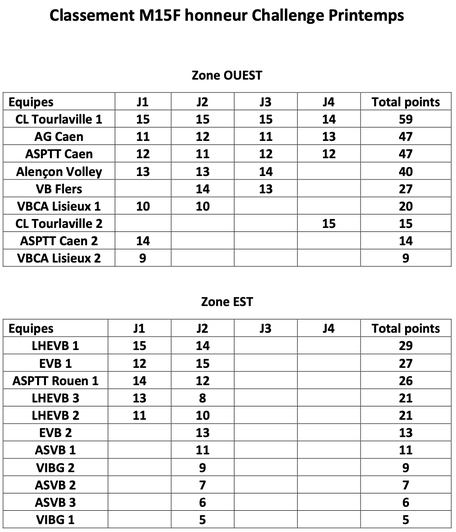 Classement M15F honneur Challenge Printemps

Zone OUEST

| Equipes | J1 | J2 | J3 | J4 | Total points |
|---|---|---|---|---|---|
| CL Tourlaville 1 | 15 | 15 | 15 | 14 | 59 |
| AG Caen | 11 | 12 | 11 | 13 | 47 |
| ASPTT Caen | 12 | 11 | 12 | 12 | 47 |
| Alençon Volley | 13 | 13 | 14 | | 40 |
| VB Flers | | 14 | 13 | | 27 |
| VBCA Lisieux 1 | 10 | 10 | | | 20 |
| CL Tourlaville 2 | | | | 15 | 15 |
| ASPTT Caen 2 | 14 | | | | 14 |
| VBCA Lisieux 2 | 9 | | | | 9 |

Zone EST

| Equipes | J1 | J2 | J3 | J4 | Total points |
|---|---|---|---|---|---|
| LHEVB 1 | 15 | 14 | | | 29 |
| EVB 1 | 12 | 15 | | | 27 |
| ASPTT Rouen 1 | 14 | 12 | | | 26 |
| LHEVB 3 | 13 | 8 | | | 21 |
| LHEVB 2 | 11 | 10 | | | 21 |
| EVB 2 | | 13 | | | 13 |
| ASVB 1 | | 11 | | | 11 |
| VIBG 2 | | 9 | | | 9 |
| ASVB 2 | | 7 | | | 7 |
| ASVB 3 | | 6 | | | 6 |
| VIBG 1 | | 5 | | | 5 |